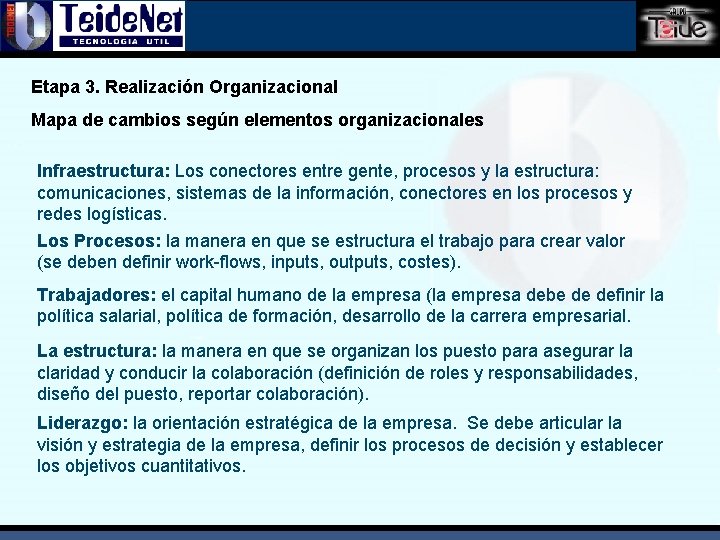 TeideNet
TECNOLOGIA UTIL

Teide

Etapa 3. Realización Organizacional

Mapa de cambios según elementos organizacionales

Infraestructura: Los conectores entre gente, procesos y la estructura: comunicaciones, sistemas de la información, conectores en los procesos y redes logísticas.

Los Procesos: la manera en que se estructura el trabajo para crear valor (se deben definir work-flows, inputs, outputs, costes).

Trabajadores: el capital humano de la empresa (la empresa debe de definir la política salarial, política de formación, desarrollo de la carrera empresarial.

La estructura: la manera en que se organizan los puesto para asegurar la claridad y conducir la colaboración (definición de roles y responsabilidades, diseño del puesto, reportar colaboración).

Liderazgo: la orientación estratégica de la empresa. Se debe articular la visión y estrategia de la empresa, definir los procesos de decisión y establecer los objetivos cuantitativos.